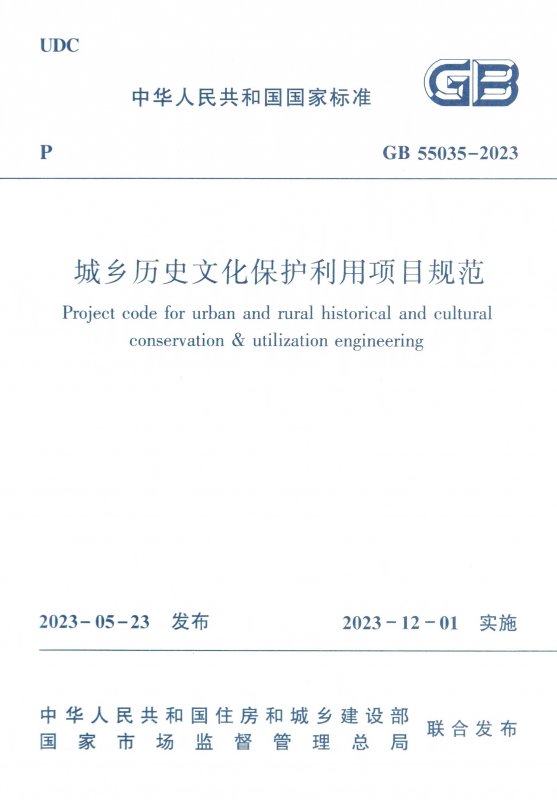 UDC

中华人民共和国国家标准

GB

P

GB 55035-2023

城乡历史文化保护利用项目规范

Project code for urban and rural historical and cultural conservation & utilization engineering

2023-05-23 发布

2023-12-01 实施

中华人民共和国住房和城乡建设部
国家市场监督管理总局

联合发布